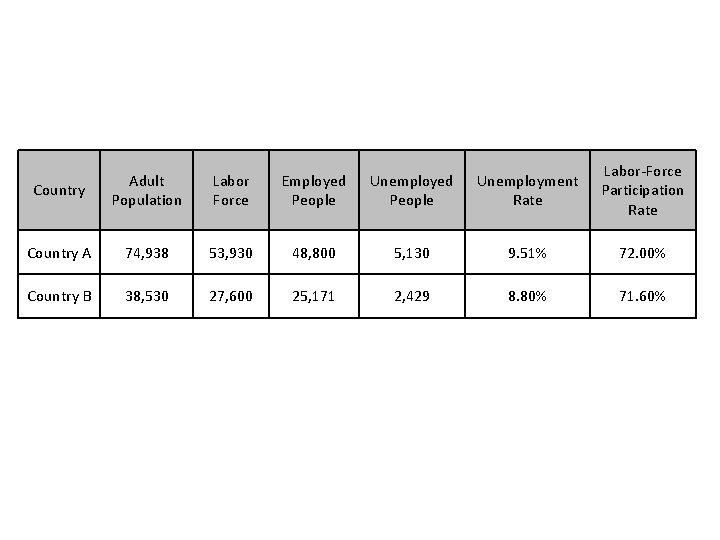 | Country | Adult Population | Labor Force | Employed People | Unemployed People | Unemployment Rate | Labor-Force Participation Rate |
|---|---|---|---|---|---|---|
| Country A | 74,938 | 53,930 | 48,800 | 5,130 | 9.51% | 72.00% |
| Country B | 38,530 | 27,600 | 25,171 | 2,429 | 8.80% | 71.60% |